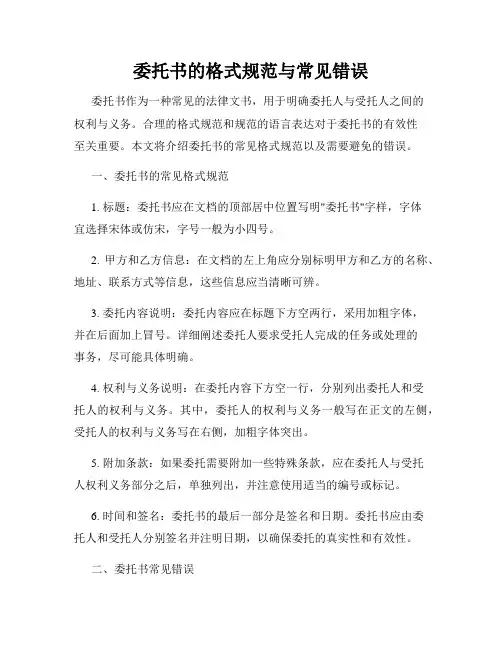 委托书的格式规范与常见错误

委托书作为一种常见的法律文书，用于明确委托人与受托人之间的权利与义务。合理的格式规范和规范的语言表达对于委托书的有效性至关重要。本文将介绍委托书的常见格式规范以及需要避免的错误。

一、委托书的常见格式规范

1. 标题：委托书应在文档的顶部居中位置写明"委托书"字样，字体宜选择宋体或仿宋，字号一般为小四号。

2. 甲方和乙方信息：在文档的左上角应分别标明甲方和乙方的名称、地址、联系方式等信息，这些信息应当清晰可辨。

3. 委托内容说明：委托内容应在标题下方空两行，采用加粗字体，并在后面加上冒号。详细阐述委托人要求受托人完成的任务或处理的事务，尽可能具体明确。

4. 权利与义务说明：在委托内容下方空一行，分别列出委托人和受托人的权利与义务。其中，委托人的权利与义务一般写在正文的左侧，受托人的权利与义务写在右侧，加粗字体突出。

5. 附加条款：如果委托需要附加一些特殊条款，应在委托人与受托人权利义务部分之后，单独列出，并注意使用适当的编号或标记。

6. 时间和签名：委托书的最后一部分是签名和日期。委托书应由委托人和受托人分别签名并注明日期，以确保委托的真实性和有效性。

二、委托书常见错误